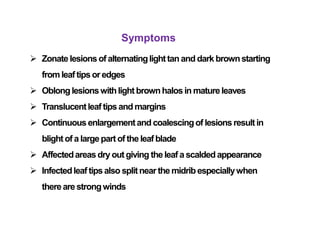 Symptoms

➢ Zonate lesions of alternating light tan and dark brown starting from leaf tips or edges
➢ Oblong lesions with light brown halos in mature leaves
➢ Translucent leaf tips and margins
➢ Continuous enlargement and coalescing of lesions result in blight of a large part of the leaf blade
➢ Affected areas dry out giving the leaf a scalded appearance
➢ Infected leaf tips also split near the midrib especially when there are strong winds